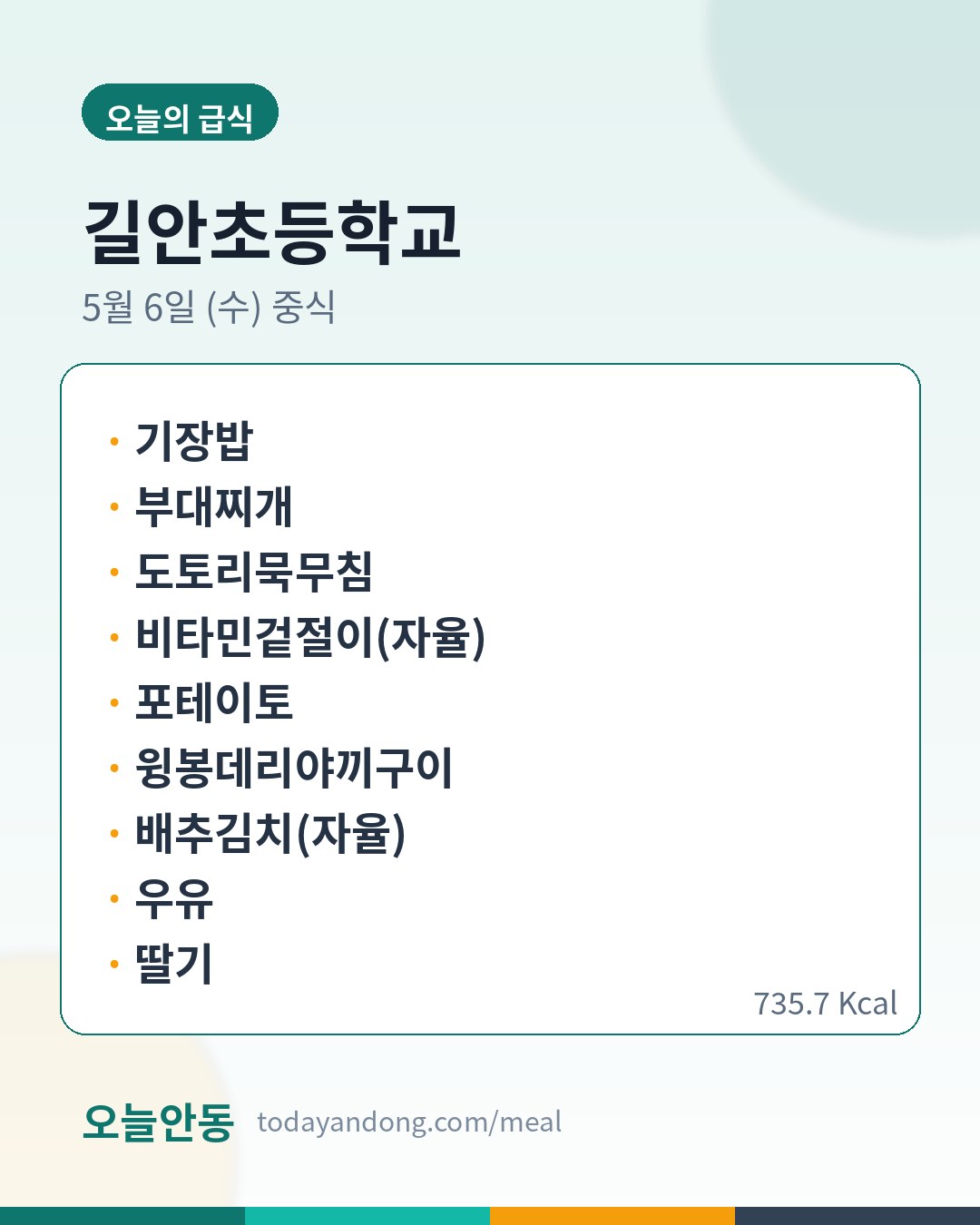 오늘의 급식

길안초등학교

5월 6일 (수) 중식

• 기장밥
• 부대찌개
• 도토리묵무침
• 비타민겉절이(자율)
• 포테이토
• 윙봉데리야끼구이
• 배추김치(자율)
• 우유
• 딸기

735.7 Kcal

오늘안동 todayandong.com/meal